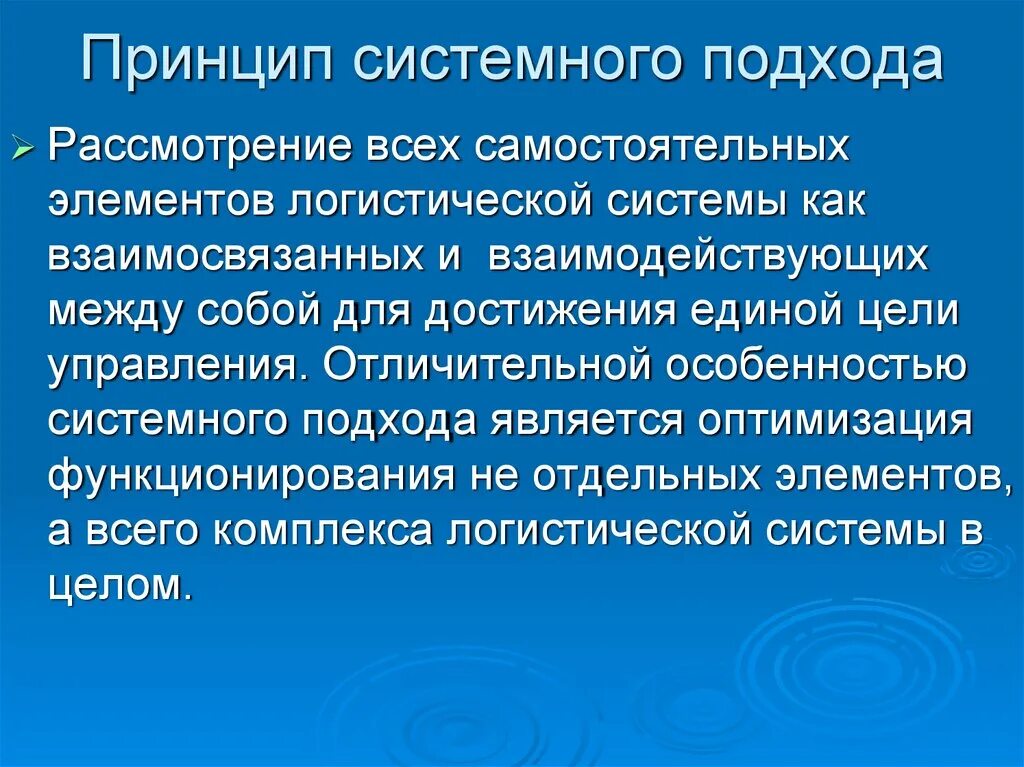 Принцип системного подхода

Рассмотрение всех самостоятельных элементов логистической системы как взаимосвязанных и взаимодействующих между собой для достижения единой цели управления. Отличительной особенностью системного подхода является оптимизация функционирования не отдельных элементов, а всего комплекса логистической системы в целом.